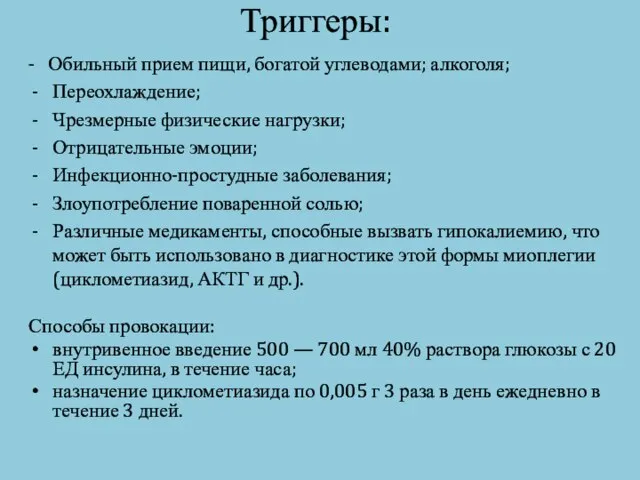 Триггеры:

- Обильный прием пищи, богатой углеводами; алкоголя;
- Переохлаждение;
- Чрезмерные физические нагрузки;
- Отрицательные эмоции;
- Инфекционно-простудные заболевания;
- Злоупотребление поваренной солью;
- Различные медикаменты, способные вызвать гипокалиемию, что может быть использовано в диагностике этой формы миоплегии (циклометиазид, АКТГ и др.).

Способы провокации:
• внутривенное введение 500 — 700 мл 40% раствора глюкозы с 20 ЕД инсулина, в течение часа;
• назначение циклометиазида по 0,005 г 3 раза в день ежедневно в течение 3 дней.